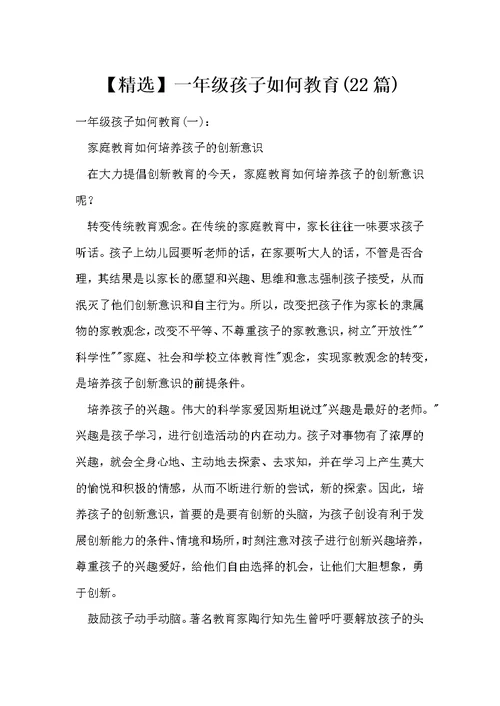 【精选】一年级孩子如何教育(22篇)

一年级孩子如何教育(一):

家庭教育如何培养孩子的创新意识

在大力提倡创新教育的今天，家庭教育如何培养孩子的创新意识呢?

转变传统教育观念。在传统的家庭教育中，家长往往一味要求孩子听话。孩子上幼儿园要听老师的话，在家要听大人的话，不管是否合理，其结果是以家长的愿望和兴趣、思维和意志强制孩子接受，从而泯灭了他们创新意识和自主行为。所以，改变把孩子作为家长的隶属物的家教观念，改变不平等、不尊重孩子的家教意识，树立"开放性""科学性""家庭、社会和学校立体教育性"观念，实现家教观念的转变，是培养孩子创新意识的前提条件。

培养孩子的兴趣。伟大的科学家爱因斯坦说过"兴趣是最好的老师。"兴趣是孩子学习，进行创造活动的内在动力。孩子对事物有了浓厚的兴趣，就会全身心地、主动地去探索、去求知，并在学习上产生莫大的愉悦和积极的情感，从而不断进行新的尝试，新的探索。因此，培养孩子的创新意识，首要的是要有创新的头脑，为孩子创设有利于发展创新能力的条件、情境和场所，时刻注意对孩子进行创新兴趣培养，尊重孩子的兴趣爱好，给他们自由选择的机会，让他们大胆想象，勇于创新。

鼓励孩子动手动脑。著名教育家陶行知先生曾呼吁要解放孩子的头